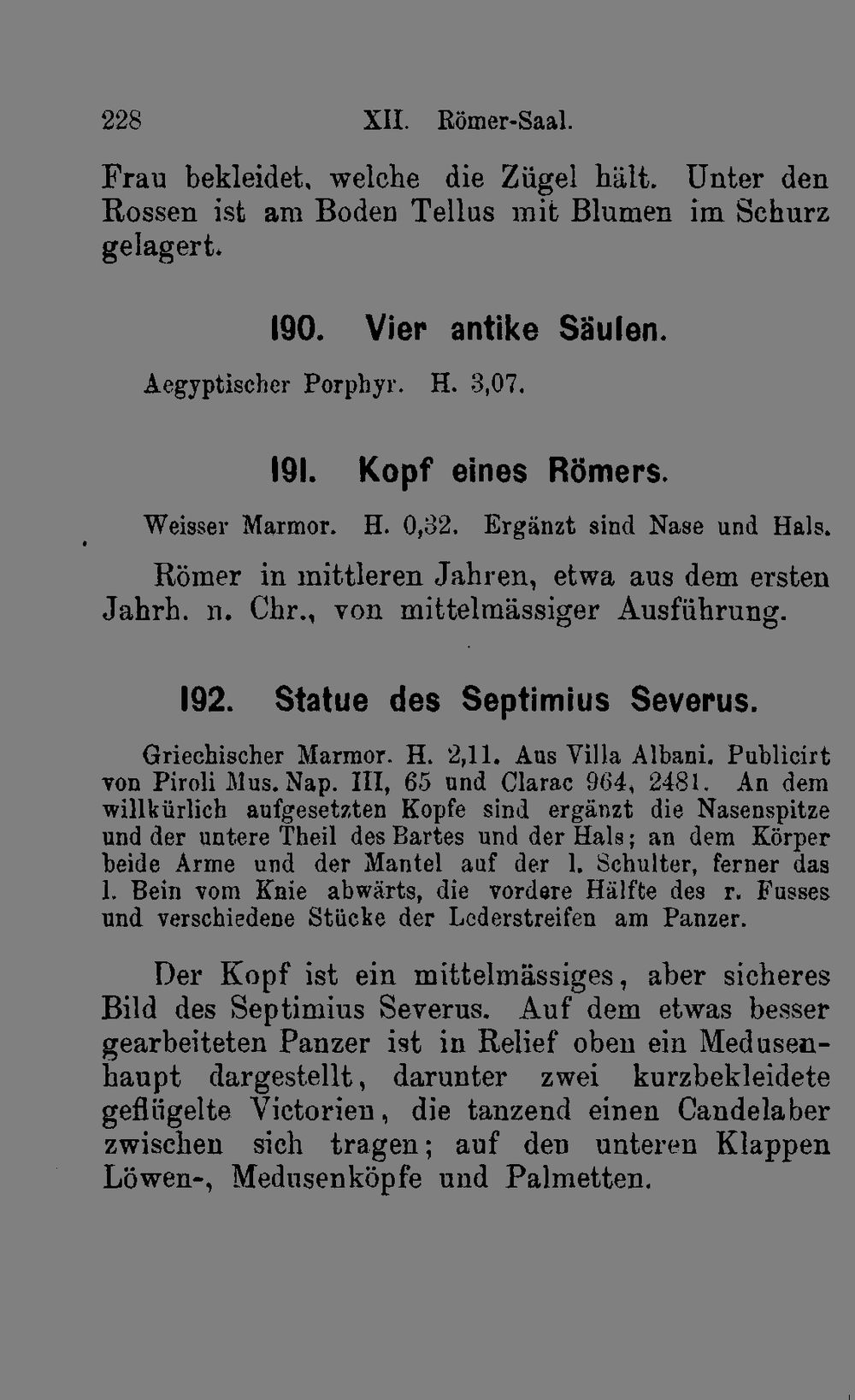 228 XII. Römer-Saal.

Frau bekleidet, welche die Zügel hält. Unter den Rossen ist am Boden Tellus mit Blumen im Schurz gelagert.

190. Vier antike Säulen.

Aegyptischer Porphyr. H. 3,07.

191. Kopf eines Römers.

Weisser Marmor. H. 0,32. Ergänzt sind Nase und Hals.

Römer in mittleren Jahren, etwa aus dem ersten Jahrh. n. Chr., von mittelmässiger Ausführung.

192. Statue des Septimius Severus.

Griechischer Marmor. H. 2,11. Aus Villa Albani. Publicirt von Piroli Mus. Nap. III, 65 und Clarac 964, 2481. An dem willkürlich aufgesetzten Kopfe sind ergänzt die Nasenspitze und der untere Theil des Bartes und der Hals; an dem Körper beide Arme und der Mantel auf der l. Schulter, ferner das l. Bein vom Knie abwärts, die vordere Hälfte des r. Fusses und verschiedene Stücke der Lederstreifen am Panzer.

Der Kopf ist ein mittelmässiges, aber sicheres Bild des Septimius Severus. Auf dem etwas besser gearbeiteten Panzer ist in Relief oben ein Medusenhaupt dargestellt, darunter zwei kurzbekleidete geflügelte Victorien, die tanzend einen Candelaber zwischen sich tragen; auf den unteren Klappen Löwen-, Medusenköpfe und Palmetten.